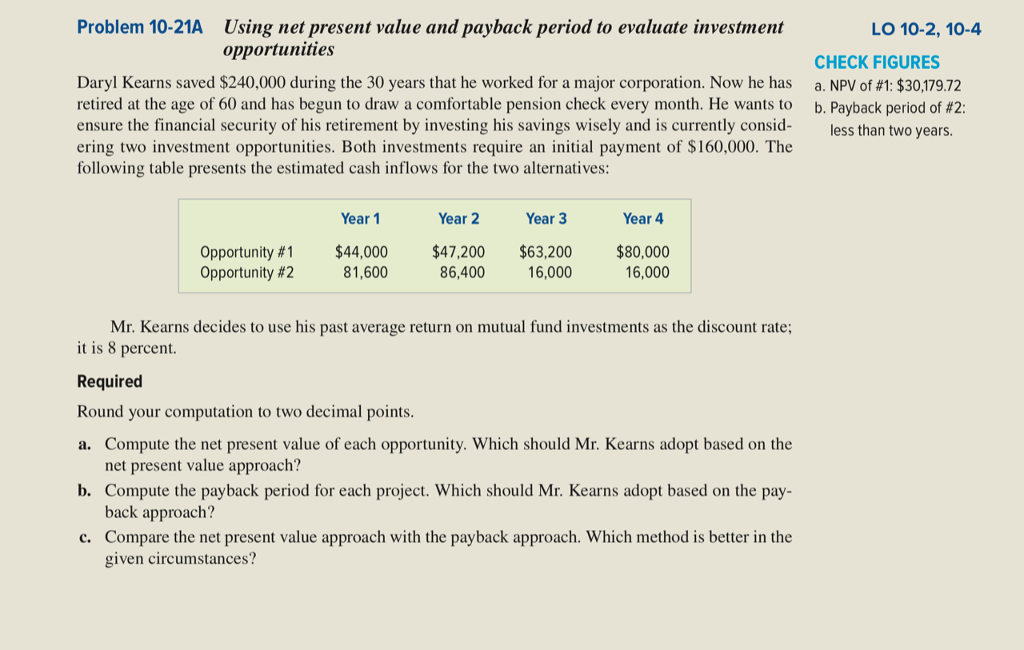 Problem 10-21A Using net present value and payback period to evaluate investment opportunities

LO 10-2, 10-4

CHECK FIGURES
a. NPV of #1: $30,179.72
b. Payback period of #2: less than two years.

Daryl Kearns saved $240,000 during the 30 years that he worked for a major corporation. Now he has retired at the age of 60 and has begun to draw a comfortable pension check every month. He wants to ensure the financial security of his retirement by investing his savings wisely and is currently considering two investment opportunities. Both investments require an initial payment of $160,000. The following table presents the estimated cash inflows for the two alternatives:

| | Year 1 | Year 2 | Year 3 | Year 4 |
|---|---|---|---|---|
| Opportunity #1 | $44,000 | $47,200 | $63,200 | $80,000 |
| Opportunity #2 | 81,600 | 86,400 | 16,000 | 16,000 |

Mr. Kearns decides to use his past average return on mutual fund investments as the discount rate; it is 8 percent.

Required

Round your computation to two decimal points.

a. Compute the net present value of each opportunity. Which should Mr. Kearns adopt based on the net present value approach?

b. Compute the payback period for each project. Which should Mr. Kearns adopt based on the payback approach?

c. Compare the net present value approach with the payback approach. Which method is better in the given circumstances?